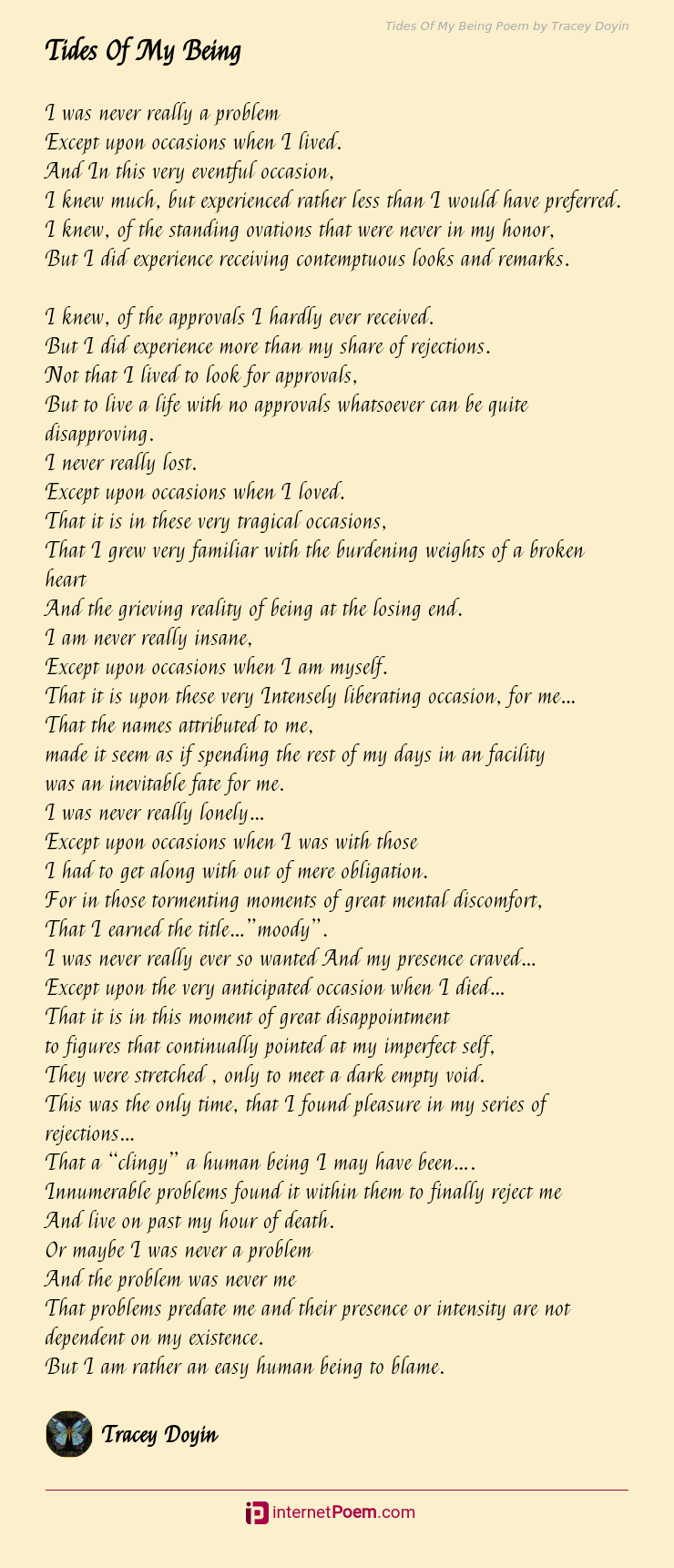 Tides Of My Being Poem by Tracey Doyin

Tides Of My Being

I was never really a problem
Except upon occasions when I lived.
And In this very eventful occasion,
I knew much, but experienced rather less than I would have preferred.
I knew, of the standing ovations that were never in my honor,
But I did experience receiving contemptuous looks and remarks.

I knew, of the approvals I hardly ever received.
But I did experience more than my share of rejections.
Not that I lived to look for approvals,
But to live a life with no approvals whatsoever can be quite disapproving.
I never really lost.
Except upon occasions when I loved.
That it is in these very tragical occasions,
That I grew very familiar with the burdening weights of a broken heart
And the grieving reality of being at the losing end.
I am never really insane,
Except upon occasions when I am myself.
That it is upon these very Intensely liberating occasion, for me...
That the names attributed to me,
made it seem as if spending the rest of my days in an facility
was an inevitable fate for me.
I was never really lonely...
Except upon occasions when I was with those
I had to get along with out of mere obligation.
For in those tormenting moments of great mental discomfort,
That I earned the title..."moody".
I was never really ever so wanted And my presence craved...
Except upon the very anticipated occasion when I died...
That it is in this moment of great disappointment
to figures that continually pointed at my imperfect self,
They were stretched , only to meet a dark empty void.
This was the only time, that I found pleasure in my series of rejections...
That a "clingy" a human being I may have been....
Innumerable problems found it within them to finally reject me
And live on past my hour of death.
Or maybe I was never a problem
And the problem was never me
That problems predate me and their presence or intensity are not dependent on my existence.
But I am rather an easy human being to blame.

Tracey Doyin

internetPoem.com